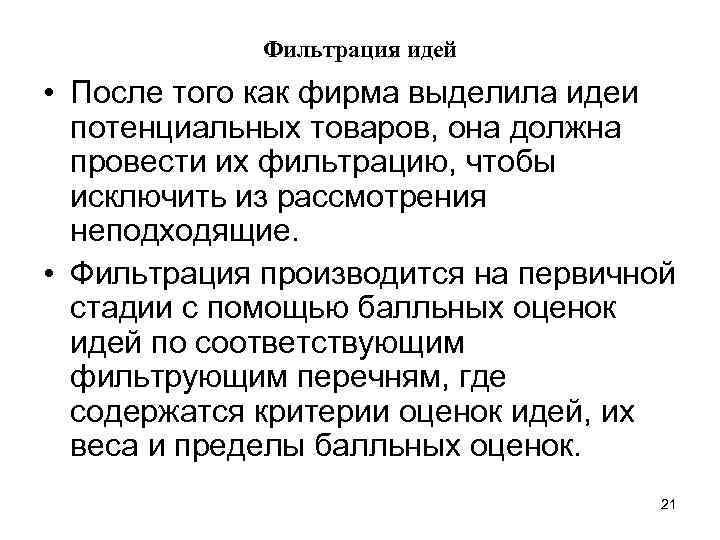 Фильтрация идей

• После того как фирма выделила идеи потенциальных товаров, она должна провести их фильтрацию, чтобы исключить из рассмотрения неподходящие.

• Фильтрация производится на первичной стадии с помощью балльных оценок идей по соответствующим фильтрующим перечням, где содержатся критерии оценок идей, их веса и пределы балльных оценок.

21